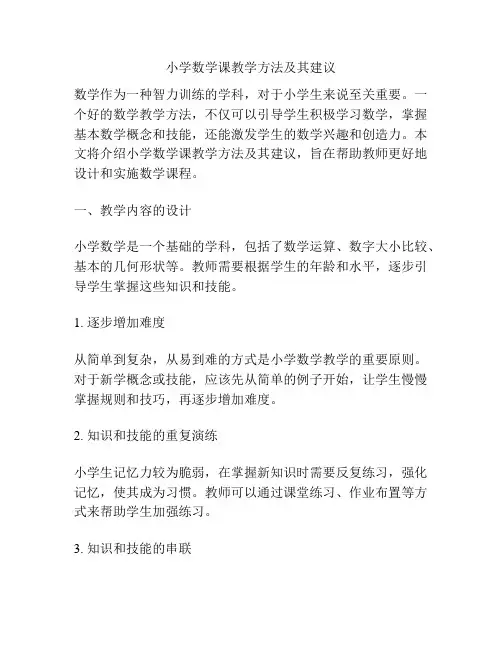 小学数学课教学方法及其建议

数学作为一种智力训练的学科，对于小学生来说至关重要。一个好的数学教学方法，不仅可以引导学生积极学习数学，掌握基本数学概念和技能，还能激发学生的数学兴趣和创造力。本文将介绍小学数学课教学方法及其建议，旨在帮助教师更好地设计和实施数学课程。

一、教学内容的设计

小学数学是一个基础的学科，包括了数学运算、数字大小比较、基本的几何形状等。教师需要根据学生的年龄和水平，逐步引导学生掌握这些知识和技能。

1. 逐步增加难度

从简单到复杂，从易到难的方式是小学数学教学的重要原则。对于新学概念或技能，应该先从简单的例子开始，让学生慢慢掌握规则和技巧，再逐步增加难度。

2. 知识和技能的重复演练

小学生记忆力较为脆弱，在掌握新知识时需要反复练习，强化记忆，使其成为习惯。教师可以通过课堂练习、作业布置等方式来帮助学生加强练习。

3. 知识和技能的串联